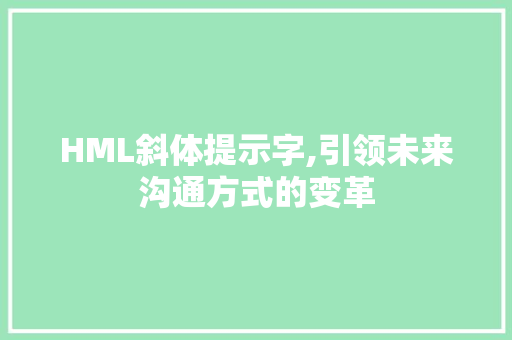 HML斜体提示字,引领未来沟通方式的变革